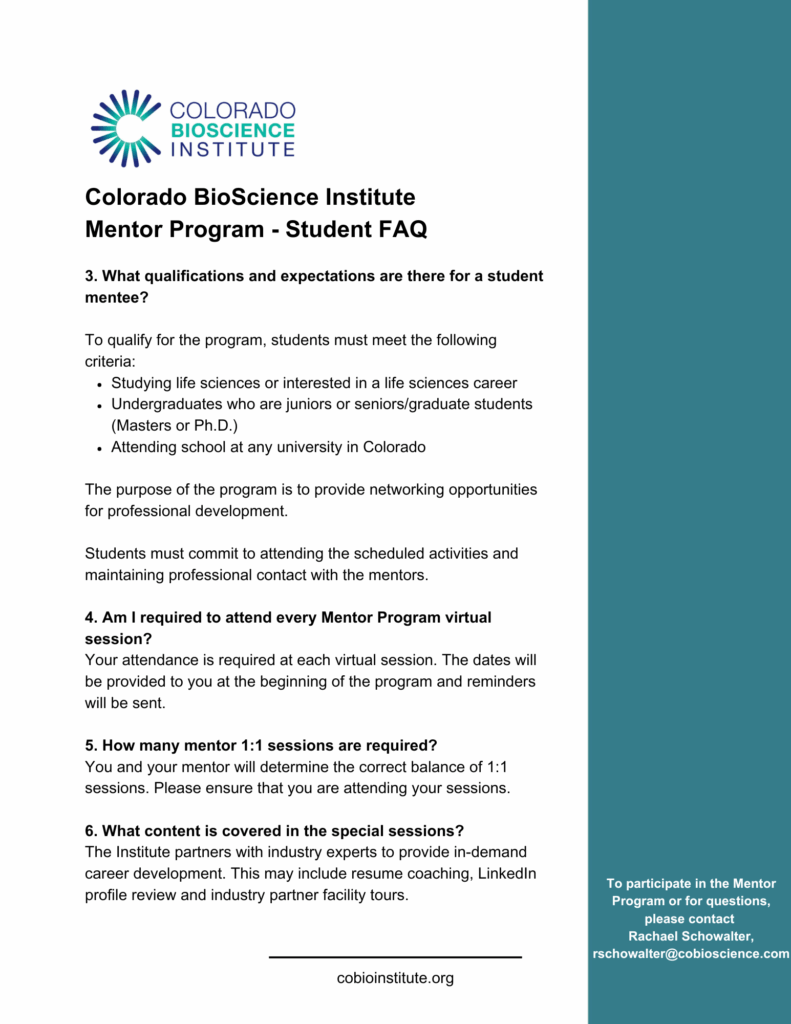 COLORADO
BIOSCIENCE
INSTITUTE

Colorado BioScience Institute
Mentor Program - Student FAQ

3. What qualifications and expectations are there for a student mentee?

To qualify for the program, students must meet the following criteria:
- Studying life sciences or interested in a life sciences career
- Undergraduates who are juniors or seniors/graduate students (Masters or Ph.D.)
- Attending school at any university in Colorado

The purpose of the program is to provide networking opportunities for professional development.

Students must commit to attending the scheduled activities and maintaining professional contact with the mentors.

4. Am I required to attend every Mentor Program virtual session?
Your attendance is required at each virtual session. The dates will be provided to you at the beginning of the program and reminders will be sent.

5. How many mentor 1:1 sessions are required?
You and your mentor will determine the correct balance of 1:1 sessions. Please ensure that you are attending your sessions.

6. What content is covered in the special sessions?
The Institute partners with industry experts to provide in-demand career development. This may include resume coaching, LinkedIn profile review and industry partner facility tours.

cobioinstitute.org

To participate in the Mentor Program or for questions, please contact Rachael Schowalter, rschowalter@cobioscience.com